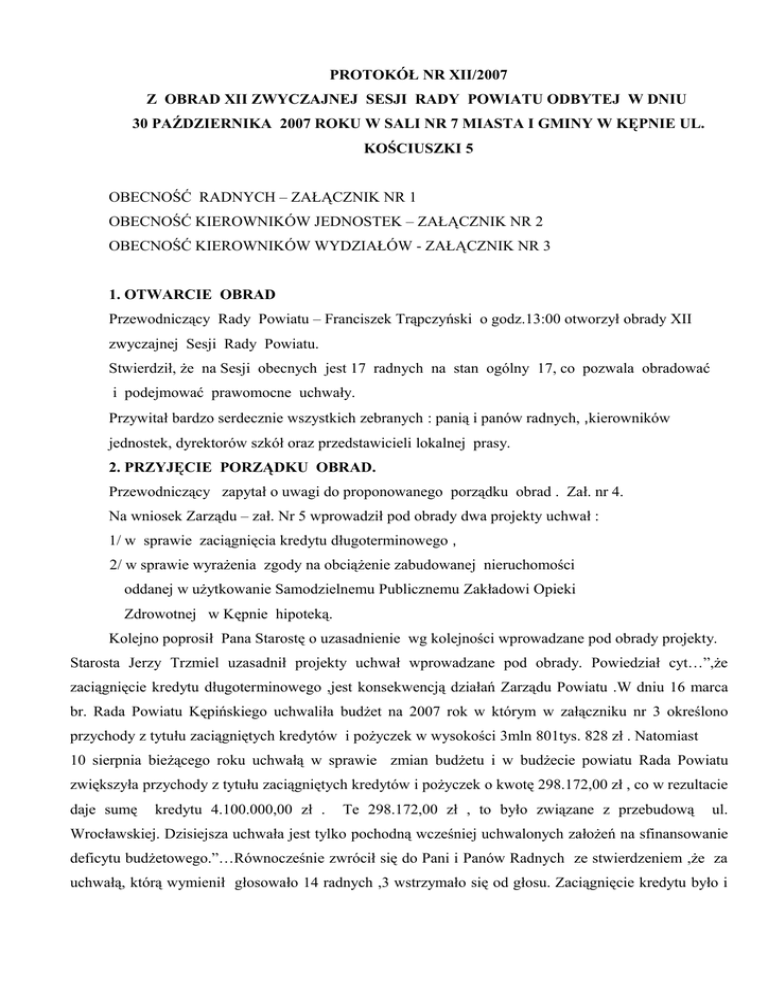 PROTOKÓŁ NR XII/2007
Z OBRAD XII ZWYCZAJNEJ SESJI RADY POWIATU ODBYTEJ W DNIU
30 PAŹDZIERNIKA 2007 ROKU W SALI NR 7 MIASTA I GMINY W KĘPNIE UL. KOŚCIUSZKI 5

OBECNOŚĆ RADNYCH – ZAŁĄCZNIK NR 1
OBECNOŚĆ KIEROWNIKÓW JEDNOSTEK – ZAŁĄCZNIK NR 2
OBECNOŚĆ KIEROWNIKÓW WYDZIAŁÓW - ZAŁĄCZNIK NR 3

1. OTWARCIE OBRAD
Przewodniczący Rady Powiatu – Franciszek Trąpczyński o godz.13:00 otworzył obrady XII zwyczajnej Sesji Rady Powiatu.
Stwierdził, że na Sesji obecnych jest 17 radnych na stan ogólny 17, co pozwala obradować i podejmować prawomocne uchwały.
Przywitał bardzo serdecznie wszystkich zebranych : panią i panów radnych, ,kierowników jednostek, dyrektorów szkół oraz przedstawicieli lokalnej prasy.
2. PRZYJĘCIE PORZĄDKU OBRAD.
Przewodniczący zapytał o uwagi do proponowanego porządku obrad . Zał. nr 4.
Na wniosek Zarządu – zał. Nr 5 wprowadził pod obrady dwa projekty uchwał :
1/ w sprawie zaciągnięcia kredytu długoterminowego ,
2/ w sprawie wyrażenia zgody na obciążenie zabudowanej nieruchomości oddanej w użytkowanie Samodzielnemu Publicznemu Zakładowi Opieki Zdrowotnej w Kępnie hipoteką.
Kolejno poprosił Pana Starostę o uzasadnienie wg kolejności wprowadzane pod obrady projekty. Starosta Jerzy Trzmiel uzasadnił projekty uchwał wprowadzane pod obrady. Powiedział cyt…”,że zaciągnięcie kredytu długoterminowego ,jest konsekwencją działań Zarządu Powiatu .W dniu 16 marca br. Rada Powiatu Kępińskiego uchwaliła budżet na 2007 rok w którym w załączniku nr 3 określono przychody z tytułu zaciągniętych kredytów i pożyczek w wysokości 3mln 801tys. 828 zł . Natomiast 10 sierpnia bieżącego roku uchwałą w sprawie zmian budżetu i w budżecie powiatu Rada Powiatu zwiększyła przychody z tytułu zaciągniętych kredytów i pożyczek o kwotę 298.172,00 zł , co w rezultacie daje sumę kredytu 4.100.000,00 zł . Te 298.172,00 zł , to było związane z przebudową ul. Wrocławskiej. Dzisiejsza uchwała jest tylko pochodną wcześniej uchwalonych założeń na sfinansowanie deficytu budżetowego.”…Równocześnie zwrócił się do Pani i Panów Radnych ze stwierdzeniem ,że za uchwałą, którą wymienił głosowało 14 radnych ,3 wstrzymało się od głosu. Zaciągnięcie kredytu było i